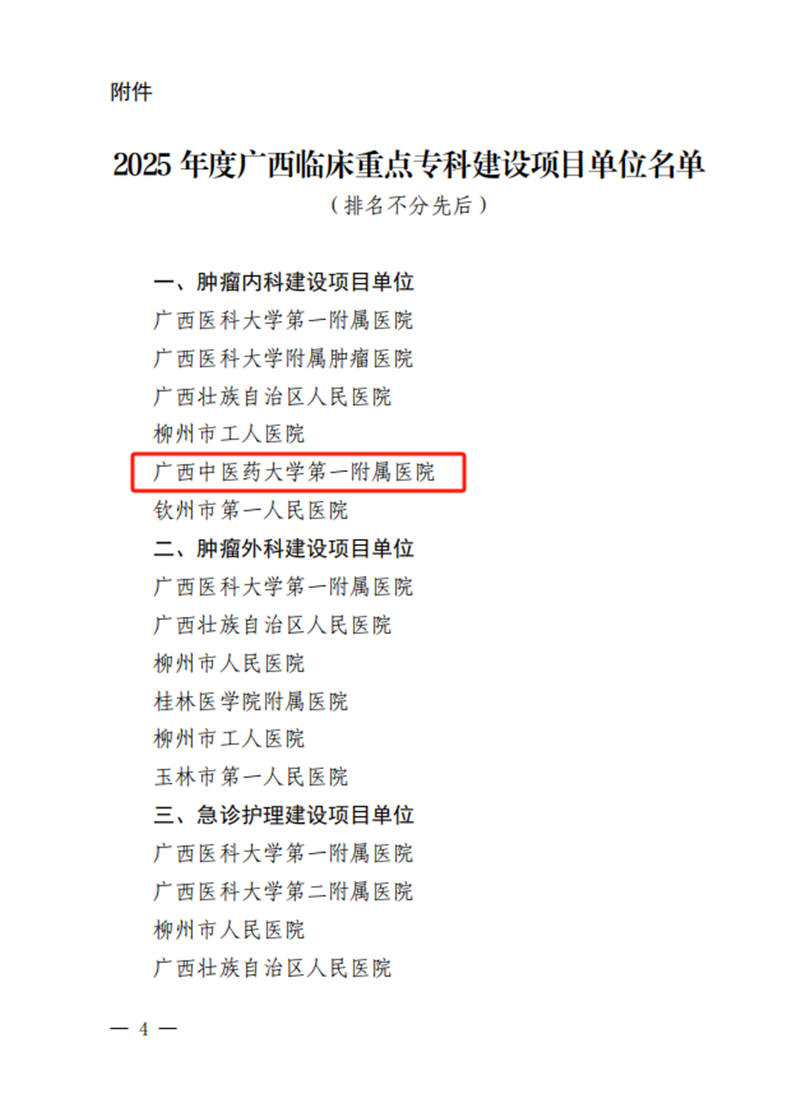 附件

2025年度广西临床重点专科建设项目单位名单

（排名不分先后）

一、肿瘤内科建设项目单位

广西医科大学第一附属医院

广西医科大学附属肿瘤医院

广西壮族自治区人民医院

柳州市工人医院

广西中医药大学第一附属医院

钦州市第一人民医院

二、肿瘤外科建设项目单位

广西医科大学第一附属医院

广西壮族自治区人民医院

柳州市人民医院

桂林医学院附属医院

柳州市工人医院

玉林市第一人民医院

三、急诊护理建设项目单位

广西医科大学第一附属医院

广西医科大学第二附属医院

柳州市人民医院

广西壮族自治区人民医院

— 4 —